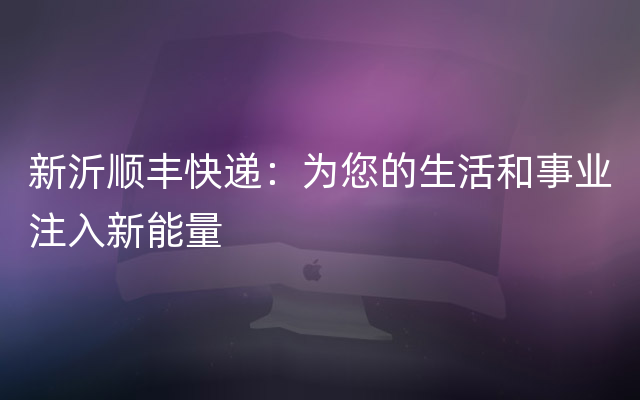 新沂顺丰快递：为您的生活和事业注入新能量